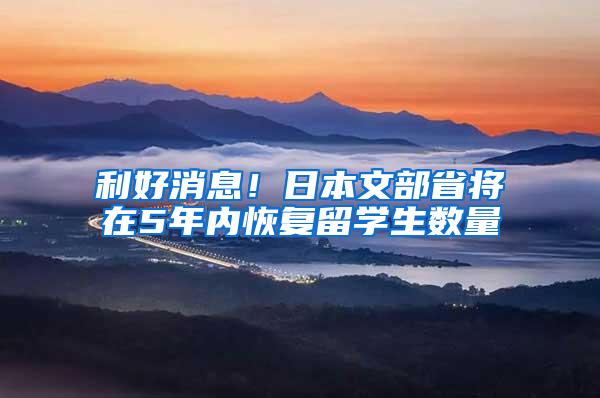 利好消息！日本文部省将在5年内恢复留学生数量